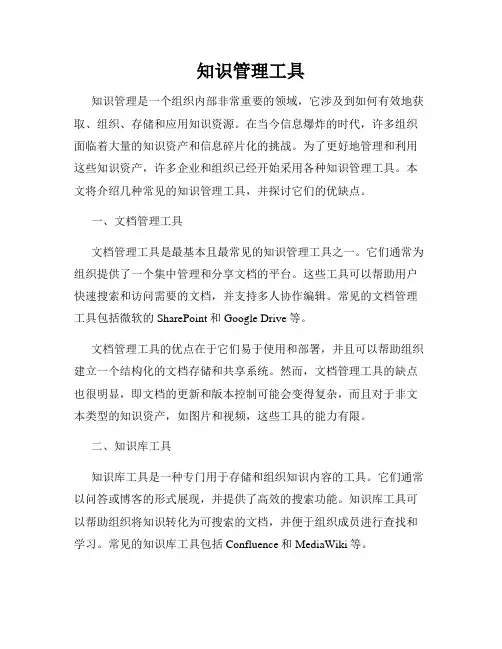 知识管理工具

知识管理是一个组织内部非常重要的领域，它涉及到如何有效地获取、组织、存储和应用知识资源。在当今信息爆炸的时代，许多组织面临着大量的知识资产和信息碎片化的挑战。为了更好地管理和利用这些知识资产，许多企业和组织已经开始采用各种知识管理工具。本文将介绍几种常见的知识管理工具，并探讨它们的优缺点。

一、文档管理工具

文档管理工具是最基本且最常见的知识管理工具之一。它们通常为组织提供了一个集中管理和分享文档的平台。这些工具可以帮助用户快速搜索和访问需要的文档，并支持多人协作编辑。常见的文档管理工具包括微软的 SharePoint 和 Google Drive 等。

文档管理工具的优点在于它们易于使用和部署，并且可以帮助组织建立一个结构化的文档存储和共享系统。然而，文档管理工具的缺点也很明显，即文档的更新和版本控制可能会变得复杂，而且对于非文本类型的知识资产，如图片和视频，这些工具的能力有限。

二、知识库工具

知识库工具是一种专门用于存储和组织知识内容的工具。它们通常以问答或博客的形式展现，并提供了高效的搜索功能。知识库工具可以帮助组织将知识转化为可搜索的文档，并便于组织成员进行查找和学习。常见的知识库工具包括 Confluence 和 MediaWiki 等。